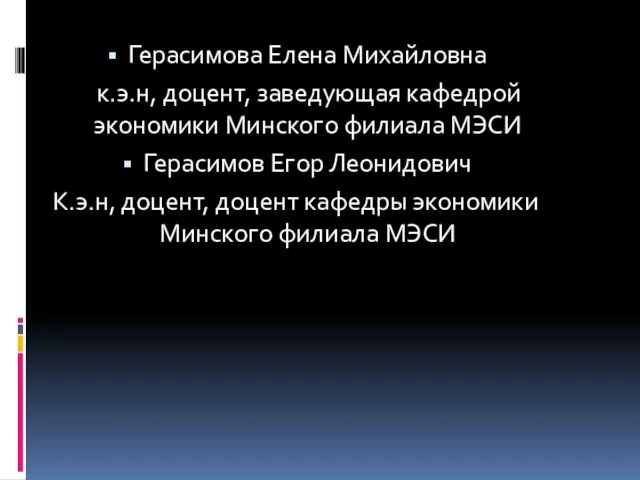 ▪ Герасимова Елена Михайловна

к.э.н, доцент, заведующая кафедрой экономики Минского филиала МЭСИ

▪ Герасимов Егор Леонидович

К.э.н, доцент, доцент кафедры экономики Минского филиала МЭСИ